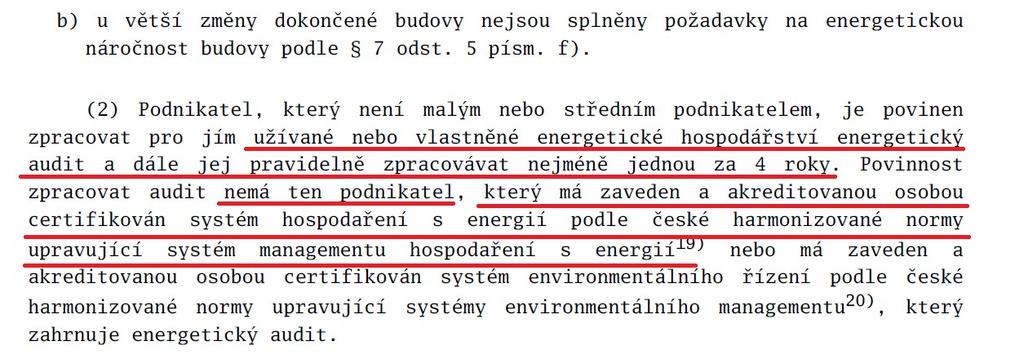 b) u větší změny dokončené budovy nejsou splněny požadavky na energetickou náročnost budovy podle § 7 odst. 5 písm. f).

(2) Podnikatel, který není malým nebo středním podnikatelem, je povinen zpracovat pro jím užívané nebo vlastněné energetické hospodářství energetický audit a dále jej pravidelně zpracovávat nejméně jednou za 4 roky. Povinnost zpracovat audit nemá ten podnikatel, který má zaveden a akreditovanou osobou certifikován systém hospodaření s energií podle české harmonizované normy upravující systém managementu hospodaření s energií$^{19)}$ nebo má zaveden a akreditovanou osobou certifikován systém environmentálního řízení podle české harmonizované normy upravující systémy environmentálního managementu$^{20)}$, který zahrnuje energetický audit.